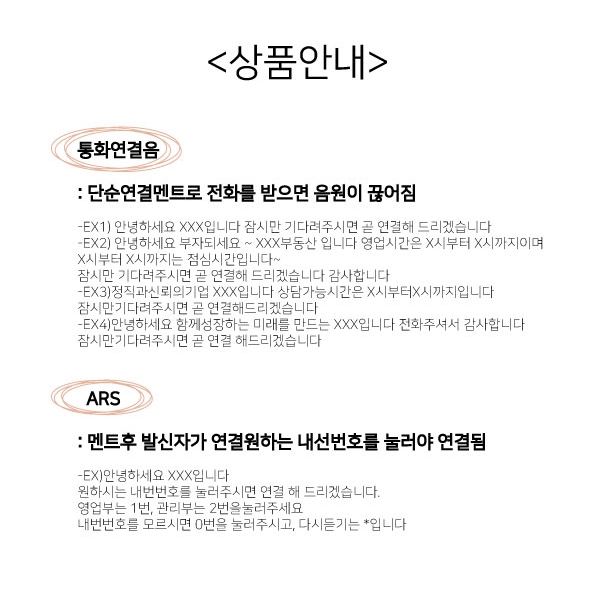 <상품안내>

통화연결음

: 단순연결멘트로 전화를 받으면 음원이 끊어짐

-EX1) 안녕하세요 XXX입니다 잠시만 기다려주시면 곧 연결해 드리겠습니다
-EX2) 안녕하세요 부자되세요 ~ XXX부동산 입니다 영업시간은 X시부터 X시까지이며 X시부터 X시까지는 점심시간입니다~
잠시만 기다려주시면 곧 연결해 드리겠습니다 감사합니다
-EX3)정직과신뢰의기업 XXX입니다 상담가능시간은 X시부터X시까지입니다
잠시만기다려주시면 곧 연결해드리겠습니다
-EX4)안녕하세요 함께성장하는 미래를 만드는 XXX입니다 전화주셔서 감사합니다
잠시만기다려주시면 곧 연결 해드리겠습니다

ARS

: 멘트후 발신자가 연결원하는 내선번호를 눌러야 연결됨

-EX)안녕하세요 XXX입니다
원하시는 내번번호를 눌러주시면 연결 해 드리겠습니다.
영업부는 1번, 관리부는 2번을눌러주세요
내번번호를 모르시면 0번을 눌러주시고, 다시듣기는 *입니다